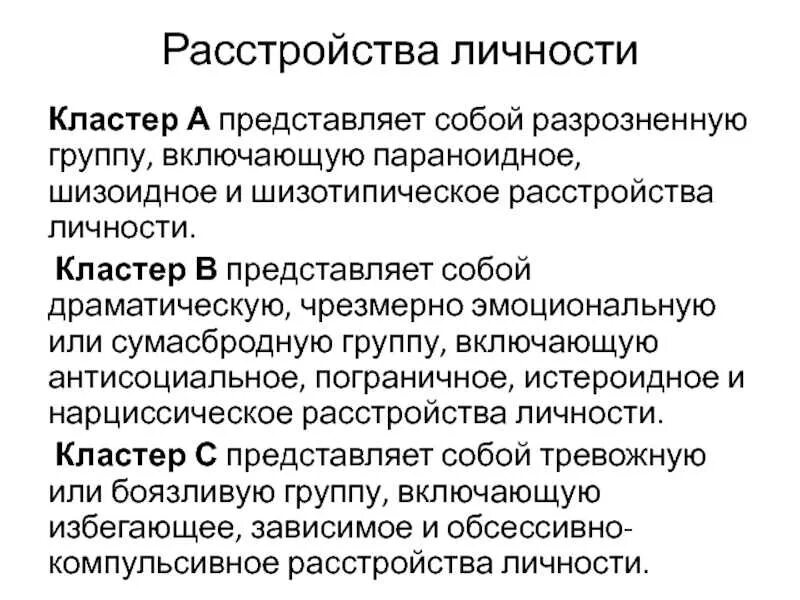 Расстройства личности

Кластер А представляет собой разрозненную группу, включающую параноидное, шизоидное и шизотипическое расстройства личности.

Кластер В представляет собой драматическую, чрезмерно эмоциональную или сумасбродную группу, включающую антисоциальное, пограничное, истероидное и нарциссическое расстройства личности.

Кластер С представляет собой тревожную или боязливую группу, включающую избегающее, зависимое и обсессивно-компульсивное расстройства личности.